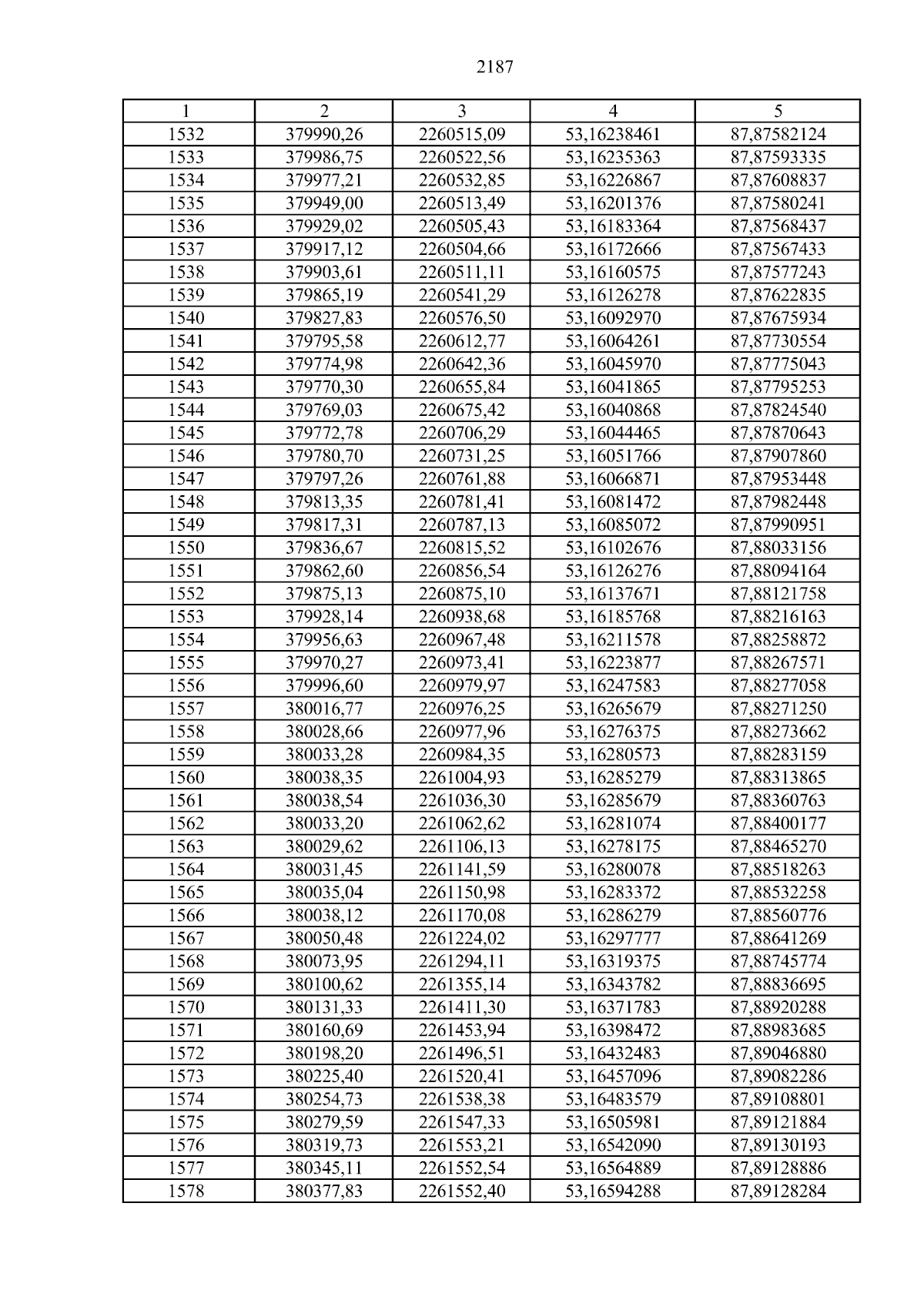 2187

| 1 | 2 | 3 | 4 | 5 |
|---|---|---|---|---|
| 1532 | 379990,26 | 2260515,09 | 53,16238461 | 87,87582124 |
| 1533 | 379986,75 | 2260522,56 | 53,16235363 | 87,87593335 |
| 1534 | 379977,21 | 2260532,85 | 53,16226867 | 87,87608837 |
| 1535 | 379949,00 | 2260513,49 | 53,16201376 | 87,87580241 |
| 1536 | 379929,02 | 2260505,43 | 53,16183364 | 87,87568437 |
| 1537 | 379917,12 | 2260504,66 | 53,16172666 | 87,87567433 |
| 1538 | 379903,61 | 2260511,11 | 53,16160575 | 87,87577243 |
| 1539 | 379865,19 | 2260541,29 | 53,16126278 | 87,87622835 |
| 1540 | 379827,83 | 2260576,50 | 53,16092970 | 87,87675934 |
| 1541 | 379795,58 | 2260612,77 | 53,16064261 | 87,87730554 |
| 1542 | 379774,98 | 2260642,36 | 53,16045970 | 87,87775043 |
| 1543 | 379770,30 | 2260655,84 | 53,16041865 | 87,87795253 |
| 1544 | 379769,03 | 2260675,42 | 53,16040868 | 87,87824540 |
| 1545 | 379772,78 | 2260706,29 | 53,16044465 | 87,87870643 |
| 1546 | 379780,70 | 2260731,25 | 53,16051766 | 87,87907860 |
| 1547 | 379797,26 | 2260761,88 | 53,16066871 | 87,87953448 |
| 1548 | 379813,35 | 2260781,41 | 53,16081472 | 87,87982448 |
| 1549 | 379817,31 | 2260787,13 | 53,16085072 | 87,87990951 |
| 1550 | 379836,67 | 2260815,52 | 53,16102676 | 87,88033156 |
| 1551 | 379862,60 | 2260856,54 | 53,16126276 | 87,88094164 |
| 1552 | 379875,13 | 2260875,10 | 53,16137671 | 87,88121758 |
| 1553 | 379928,14 | 2260938,68 | 53,16185768 | 87,88216163 |
| 1554 | 379956,63 | 2260967,48 | 53,16211578 | 87,88258872 |
| 1555 | 379970,27 | 2260973,41 | 53,16223877 | 87,88267571 |
| 1556 | 379996,60 | 2260979,97 | 53,16247583 | 87,88277058 |
| 1557 | 380016,77 | 2260976,25 | 53,16265679 | 87,88271250 |
| 1558 | 380028,66 | 2260977,96 | 53,16276375 | 87,88273662 |
| 1559 | 380033,28 | 2260984,35 | 53,16280573 | 87,88283159 |
| 1560 | 380038,35 | 2261004,93 | 53,16285279 | 87,88313865 |
| 1561 | 380038,54 | 2261036,30 | 53,16285679 | 87,88360763 |
| 1562 | 380033,20 | 2261062,62 | 53,16281074 | 87,88400177 |
| 1563 | 380029,62 | 2261106,13 | 53,16278175 | 87,88465270 |
| 1564 | 380031,45 | 2261141,59 | 53,16280078 | 87,88518263 |
| 1565 | 380035,04 | 2261150,98 | 53,16283372 | 87,88532258 |
| 1566 | 380038,12 | 2261170,08 | 53,16286279 | 87,88560776 |
| 1567 | 380050,48 | 2261224,02 | 53,16297777 | 87,88641269 |
| 1568 | 380073,95 | 2261294,11 | 53,16319375 | 87,88745774 |
| 1569 | 380100,62 | 2261355,14 | 53,16343782 | 87,88836695 |
| 1570 | 380131,33 | 2261411,30 | 53,16371783 | 87,88920288 |
| 1571 | 380160,69 | 2261453,94 | 53,16398472 | 87,88983685 |
| 1572 | 380198,20 | 2261496,51 | 53,16432483 | 87,89046880 |
| 1573 | 380225,40 | 2261520,41 | 53,16457096 | 87,89082286 |
| 1574 | 380254,73 | 2261538,38 | 53,16483579 | 87,89108801 |
| 1575 | 380279,59 | 2261547,33 | 53,16505981 | 87,89121884 |
| 1576 | 380319,73 | 2261553,21 | 53,16542090 | 87,89130193 |
| 1577 | 380345,11 | 2261552,54 | 53,16564889 | 87,89128886 |
| 1578 | 380377,83 | 2261552,40 | 53,16594288 | 87,89128284 |